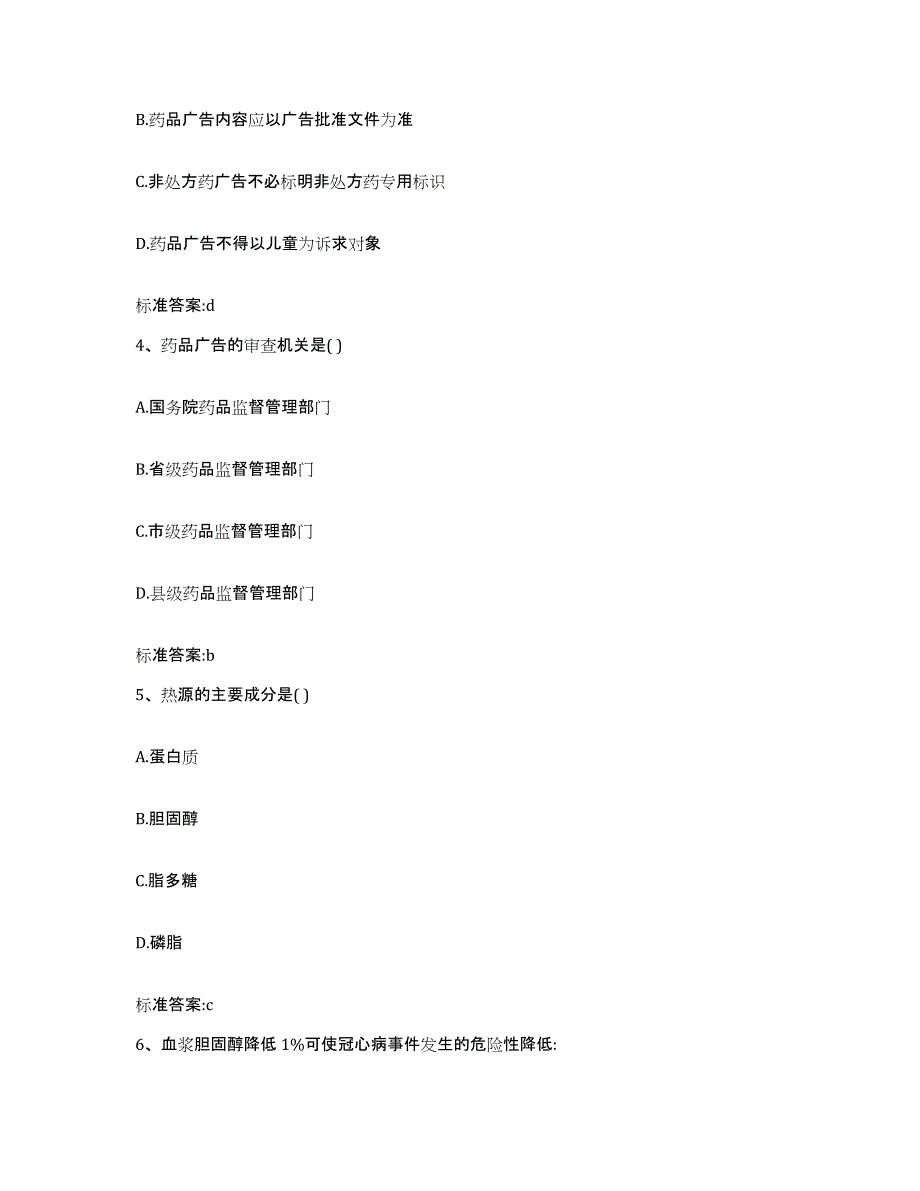 B.药品广告内容应以广告批准文件为准

C.非处方药广告不必标明非处方药专用标识

D.药品广告不得以儿童为诉求对象

标准答案:d

4、药品广告的审查机关是( )

A.国务院药品监督管理部门

B.省级药品监督管理部门

C.市级药品监督管理部门

D.县级药品监督管理部门

标准答案:b

5、热源的主要成分是( )

A.蛋白质

B.胆固醇

C.脂多糖

D.磷脂

标准答案:c

6、血浆胆固醇降低 1%可使冠心病事件发生的危险性降低: